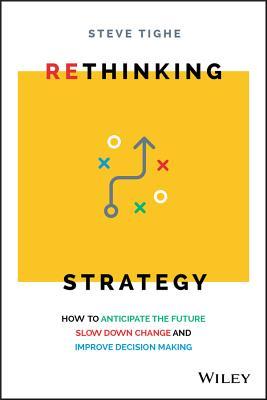 STEVE TIGHE

RETHINKING

STRATEGY

HOW TO ANTICIPATE THE FUTURE SLOW DOWN CHANGE AND IMPROVE DECISION MAKING

WILEY